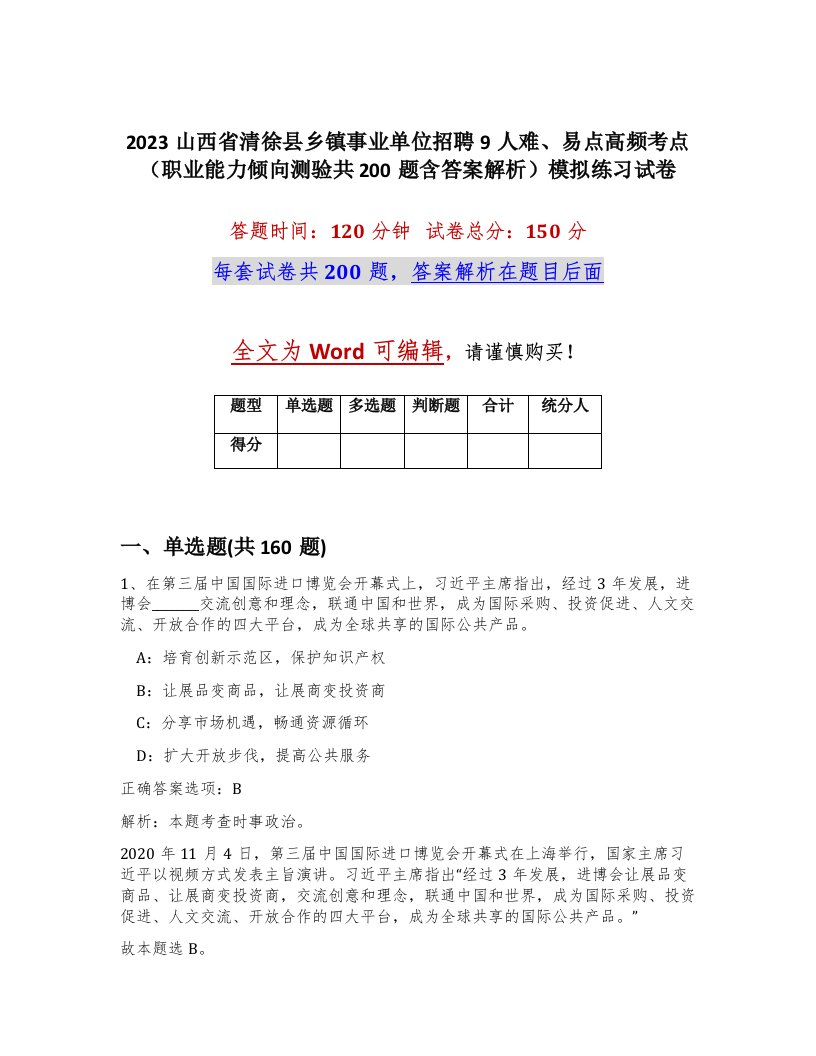 2023 山西省清徐县乡镇事业单位招聘 9 人难、易点高频考点（职业能力倾向测验共 200 题含答案解析）模拟练习试卷

答题时间：120 分钟　试卷总分：150 分

每套试卷共 200 题，答案解析在题目后面

全文为 Word 可编辑，请谨慎购买！

| 题型 | 单选题 | 多选题 | 判断题 | 合计 | 统分人 |
|---|---|---|---|---|---|
| 得分 | | | | | |

一、单选题(共 160 题)

1、在第三届中国国际进口博览会开幕式上，习近平主席指出，经过 3 年发展，进博会______交流创意和理念，联通中国和世界，成为国际采购、投资促进、人文交流、开放合作的四大平台，成为全球共享的国际公共产品。

A：培育创新示范区，保护知识产权

B：让展品变商品，让展商变投资商

C：分享市场机遇，畅通资源循环

D：扩大开放步伐，提高公共服务

正确答案选项：B

解析：本题考查时事政治。

2020 年 11 月 4 日，第三届中国国际进口博览会开幕式在上海举行，国家主席习近平以视频方式发表主旨演讲。习近平主席指出“经过 3 年发展，进博会让展品变商品、让展商变投资商，交流创意和理念，联通中国和世界，成为国际采购、投资促进、人文交流、开放合作的四大平台，成为全球共享的国际公共产品。”

故本题选 B。